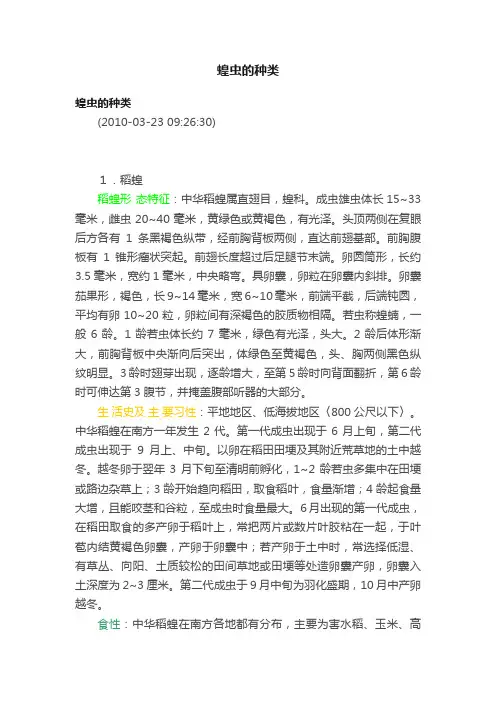 蝗虫的种类

蝗虫的种类

(2010-03-23 09:26:30)

1．稻蝗

稻蝗形 态特征：中华稻蝗属直翅目，蝗科。成虫雄虫体长 15~33 毫米，雌虫 20~40 毫米，黄绿色或黄褐色，有光泽。头顶两侧在复眼后方各有 1 条黑褐色纵带，经前胸背板两侧，直达前翅基部。前胸腹板有 1 锥形瘤状突起。前翅长度超过后足腿节末端。卵圆筒形，长约 3.5 毫米，宽约 1 毫米，中央略弯。具卵囊，卵粒在卵囊内斜排。卵囊茄果形，褐色，长 9~14 毫米，宽 6~10 毫米，前端平截，后端钝圆，平均有卵 10~20 粒，卵粒间有深褐色的胶质物相隔。若虫称蝗蝻，一般 6 龄。1 龄若虫体长约 7 毫米，绿色有光泽，头大。2 龄后体形渐大，前胸背板中央渐向后突出，体绿色至黄褐色，头、胸两侧黑色纵纹明显。3 龄时翅芽出现，逐龄增大，至第 5 龄时向背面翻折，第 6 龄时可伸达第 3 腹节，并掩盖腹部听器的大部分。

生 活史及 主 要习性：平地地区、低海拔地区（800 公尺以下）。中华稻蝗在南方一年发生 2 代。第一代成虫出现于 6 月上旬，第二代成虫出现于 9 月上、中旬。以卵在稻田田埂及其附近荒草地的土中越冬。越冬卵于翌年 3 月下旬至清明前孵化，1~2 龄若虫多集中在田埂或路边杂草上；3 龄开始趋向稻田，取食稻叶，食量渐增；4 龄起食量大增，且能咬茎和谷粒，至成虫时食量最大。6 月出现的第一代成虫，在稻田取食的多产卵于稻叶上，常把两片或数片叶胶粘在一起，于叶苞内结黄褐色卵囊，产卵于卵囊中；若产卵于土中时，常选择低湿、有草丛、向阳、土质较松的田间草地或田埂等处造卵囊产卵，卵囊入土深度为 2~3 厘米。第二代成虫于 9 月中旬为羽化盛期，10 月中产卵越冬。

食性：中华稻蝗在南方各地都有分布，主要为害水稻、玉米、高